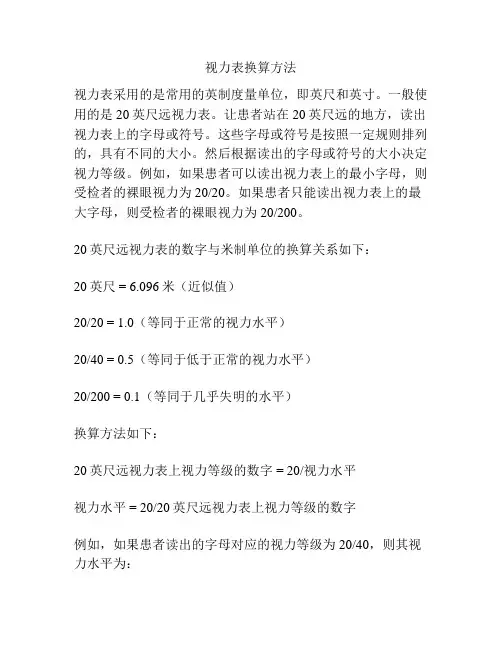 视力表换算方法

视力表采用的是常用的英制度量单位，即英尺和英寸。一般使用的是 20 英尺远视力表。让患者站在 20 英尺远的地方，读出视力表上的字母或符号。这些字母或符号是按照一定规则排列的，具有不同的大小。然后根据读出的字母或符号的大小决定视力等级。例如，如果患者可以读出视力表上的最小字母，则受检者的裸眼视力为 20/20。如果患者只能读出视力表上的最大字母，则受检者的裸眼视力为 20/200。

20 英尺远视力表的数字与米制单位的换算关系如下：

20 英尺 = 6.096 米（近似值）

20/20 = 1.0（等同于正常的视力水平）

20/40 = 0.5（等同于低于正常的视力水平）

20/200 = 0.1（等同于几乎失明的水平）

换算方法如下：

20 英尺远视力表上视力等级的数字 = 20/视力水平

视力水平 = 20/20 英尺远视力表上视力等级的数字

例如，如果患者读出的字母对应的视力等级为 20/40，则其视力水平为：